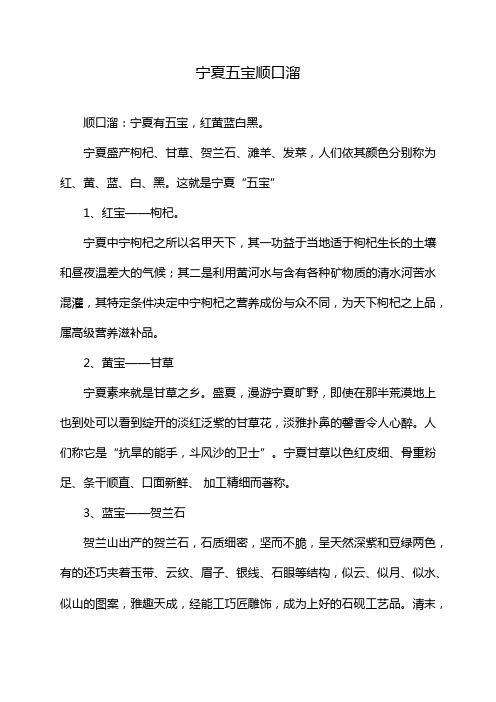 宁夏五宝顺口溜

顺口溜：宁夏有五宝，红黄蓝白黑。

宁夏盛产枸杞、甘草、贺兰石、滩羊、发菜，人们依其颜色分别称为红、黄、蓝、白、黑。这就是宁夏“五宝”

1、红宝——枸杞。

宁夏中宁枸杞之所以名甲天下，其一功益于当地适于枸杞生长的土壤和昼夜温差大的气候；其二是利用黄河水与含有各种矿物质的清水河苦水混灌，其特定条件决定中宁枸杞之营养成份与众不同，为天下枸杞之上品，属高级营养滋补品。

2、黄宝——甘草

宁夏素来就是甘草之乡。盛夏，漫游宁夏旷野，即使在那半荒漠地上也到处可以看到绽开的淡红泛紫的甘草花，淡雅扑鼻的馨香令人心醉。人们称它是“抗旱的能手，斗风沙的卫士”。宁夏甘草以色红皮细、骨重粉足、条干顺直、口面新鲜、 加工精细而著称。

3、蓝宝——贺兰石

贺兰山出产的贺兰石，石质细密，坚而不脆，呈天然深紫和豆绿两色，有的还巧夹着玉带、云纹、眉子、银线、石眼等结构，似云、似月、似水、似山的图案，雅趣天成，经能工巧匠雕饰，成为上好的石砚工艺品。清末，